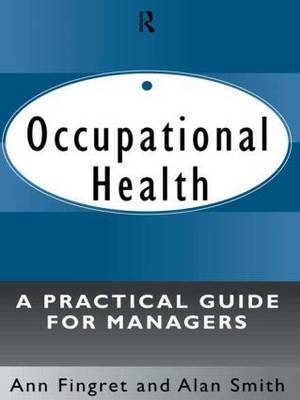 R

Occupational Health

A PRACTICAL GUIDE FOR MANAGERS

Ann Fingret and Alan Smith